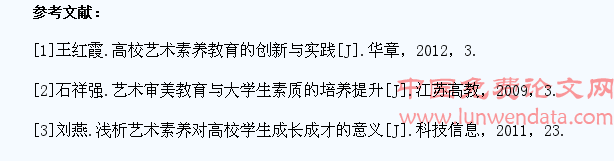 参考文献：

[1]王红霞.高校艺术素养教育的创新与实践[J].华章，2012，3.

[2]石祥强.艺术审美教育与大学生素质的培养提升[J].江苏高教，2009，3.

[3]刘燕.浅析艺术素养对高校学生成长成才的意义[J].科技信息，2011，23.

中国免费论文网
www.lunwendata.com